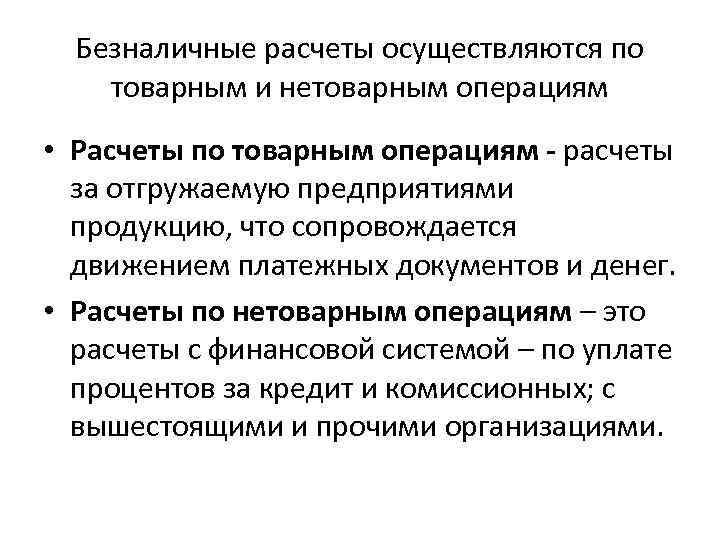 Безналичные расчеты осуществляются по товарным и нетоварным операциям

• Расчеты по товарным операциям - расчеты за отгружаемую предприятиями продукцию, что сопровождается движением платежных документов и денег.

• Расчеты по нетоварным операциям – это расчеты с финансовой системой – по уплате процентов за кредит и комиссионных; с вышестоящими и прочими организациями.